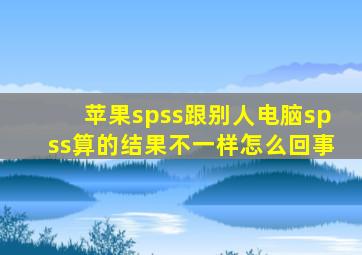 苹果spss跟别人电脑spss算的结果不一样怎么回事